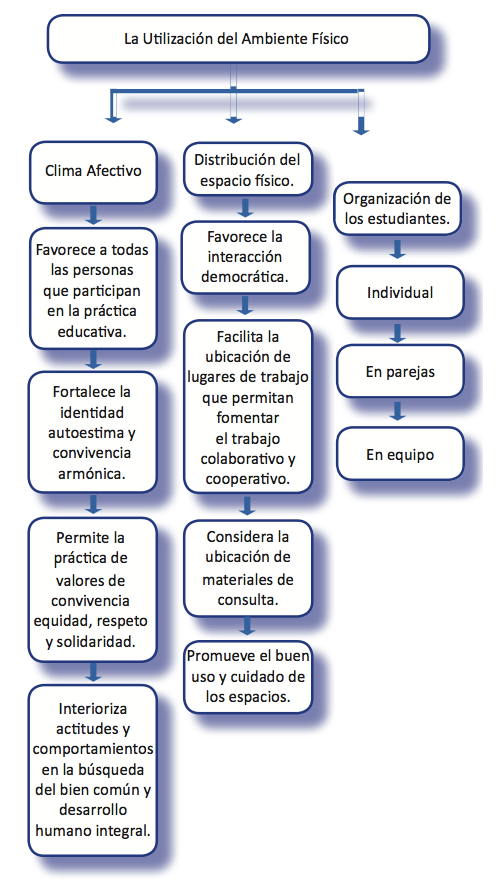 La Utilización del Ambiente Físico

Clima Afectivo

Favorece a todas las personas que participan en la práctica educativa.

Fortalece la identidad autoestima y convivencia armónica.

Permite la práctica de valores de convivencia equidad, respeto y solidaridad.

Interioriza actitudes y comportamientos en la búsqueda del bien común y desarrollo humano integral.

Distribución del espacio físico.

Favorece la interacción democrática.

Facilita la ubicación de lugares de trabajo que permitan fomentar el trabajo colaborativo y cooperativo.

Considera la ubicación de materiales de consulta.

Promueve el buen uso y cuidado de los espacios.

Organización de los estudiantes.

Individual

En parejas

En equipo